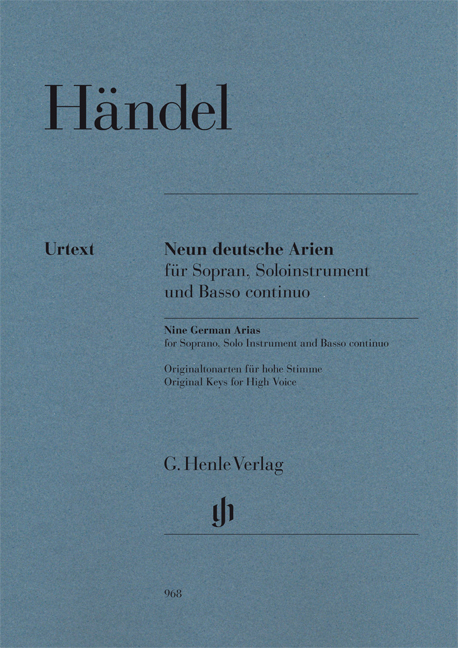 Händel

Urtext

Neun deutsche Arien
für Sopran, Soloinstrument und Basso continuo

Nine German Arias
for Soprano, Solo Instrument and Basso continuo

Originaltonarten für hohe Stimme
Original Keys for High Voice

G. Henle Verlag

968